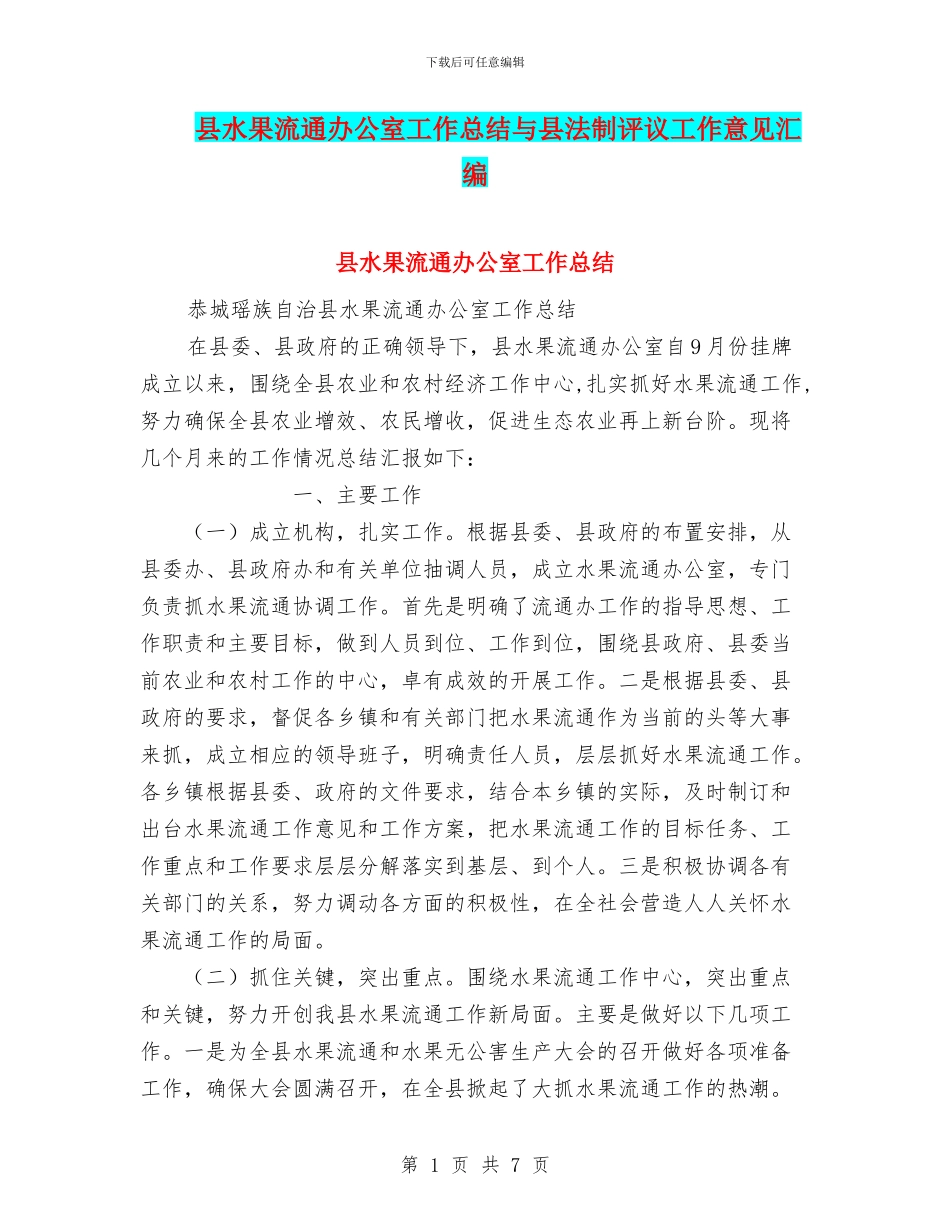 下载后可任意编辑

县水果流通办公室工作总结与县法制评议工作意见汇编

县水果流通办公室工作总结

恭城瑶族自治县水果流通办公室工作总结

在县委、县政府的正确领导下，县水果流通办公室自9月份挂牌成立以来，围绕全县农业和农村经济工作中心，扎实抓好水果流通工作，努力确保全县农业增效、农民增收，促进生态农业再上新台阶。现将几个月来的工作情况总结汇报如下：

一、主要工作

（一）成立机构，扎实工作。根据县委、县政府的布置安排，从县委办、县政府办和有关单位抽调人员，成立水果流通办公室，专门负责抓水果流通协调工作。首先是明确了流通办工作的指导思想、工作职责和主要目标，做到人员到位、工作到位，围绕县政府、县委当前农业和农村工作的中心，卓有成效的开展工作。二是根据县委、县政府的要求，督促各乡镇和有关部门把水果流通作为当前的头等大事来抓，成立相应的领导班子，明确责任人员，层层抓好水果流通工作。各乡镇根据县委、政府的文件要求，结合本乡镇的实际，及时制订和出台水果流通工作意见和工作方案，把水果流通工作的目标任务、工作重点和工作要求层层分解落实到基层、到个人。三是积极协调各有关部门的关系，努力调动各方面的积极性，在全社会营造人人关怀水果流通工作的局面。

（二）抓住关键，突出重点。围绕水果流通工作中心，突出重点和关键，努力开创我县水果流通工作新局面。主要是做好以下几项工作。一是为全县水果流通和水果无公害生产大会的召开做好各项准备工作，确保大会圆满召开，在全县掀起了大抓水果流通工作的热潮。

第 1 页 共 7 页